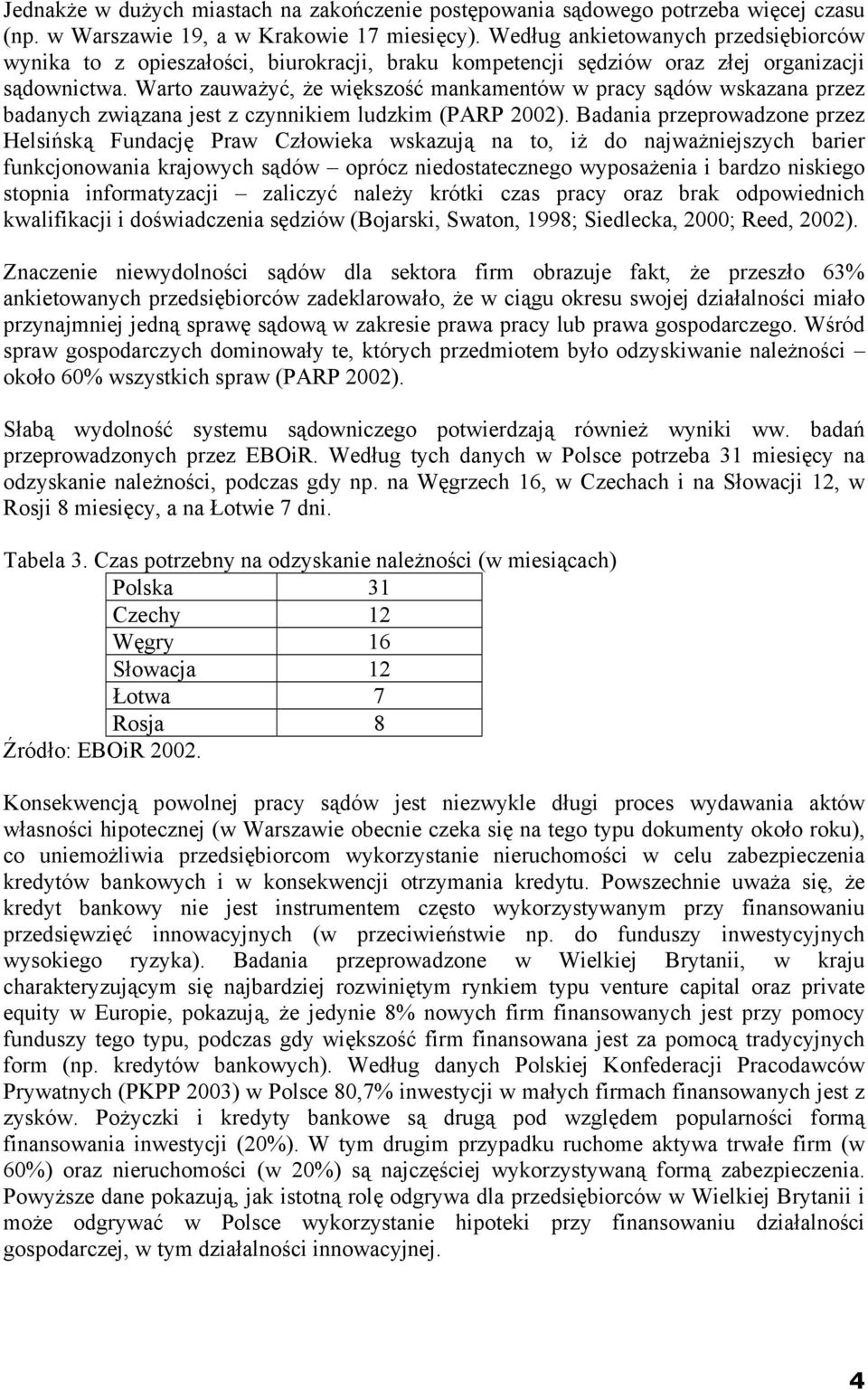 Jednakże w dużych miastach na zakończenie postępowania sądowego potrzeba więcej czasu (np. w Warszawie 19, a w Krakowie 17 miesięcy). Według ankietowanych przedsiębiorców wynika to z opieszałości, biurokracji, braku kompetencji sędziów oraz złej organizacji sądownictwa. Warto zauważyć, że większość mankamentów w pracy sądów wskazana przez badanych związana jest z czynnikiem ludzkim (PARP 2002). Badania przeprowadzone przez Helsińską Fundację Praw Człowieka wskazują na to, iż do najważniejszych barier funkcjonowania krajowych sądów – oprócz niedostatecznego wyposażenia i bardzo niskiego stopnia informatyzacji – zaliczyć należy krótki czas pracy oraz brak odpowiednich kwalifikacji i doświadczenia sędziów (Bojarski, Swaton, 1998; Siedlecka, 2000; Reed, 2002).

Znaczenie niewydolności sądów dla sektora firm obrazuje fakt, że przeszło 63% ankietowanych przedsiębiorców zadeklarowało, że w ciągu okresu swojej działalności miało przynajmniej jedną sprawę sądową w zakresie prawa pracy lub prawa gospodarczego. Wśród spraw gospodarczych dominowały te, których przedmiotem było odzyskiwanie należności – około 60% wszystkich spraw (PARP 2002).

Słabą wydolność systemu sądowniczego potwierdzają również wyniki ww. badań przeprowadzonych przez EBOiR. Według tych danych w Polsce potrzeba 31 miesięcy na odzyskanie należności, podczas gdy np. na Węgrzech 16, w Czechach i na Słowacji 12, w Rosji 8 miesięcy, a na Łotwie 7 dni.

Tabela 3. Czas potrzebny na odzyskanie należności (w miesiącach)

| Polska | 31 |
|---|---|
| Czechy | 12 |
| Węgry | 16 |
| Słowacja | 12 |
| Łotwa | 7 |
| Rosja | 8 |

Źródło: EBOiR 2002.

Konsekwencją powolnej pracy sądów jest niezwykle długi proces wydawania aktów własności hipotecznej (w Warszawie obecnie czeka się na tego typu dokumenty około roku), co uniemożliwia przedsiębiorcom wykorzystanie nieruchomości w celu zabezpieczenia kredytów bankowych i w konsekwencji otrzymania kredytu. Powszechnie uważa się, że kredyt bankowy nie jest instrumentem często wykorzystywanym przy finansowaniu przedsięwzięć innowacyjnych (w przeciwieństwie np. do funduszy inwestycyjnych wysokiego ryzyka). Badania przeprowadzone w Wielkiej Brytanii, w kraju charakteryzującym się najbardziej rozwiniętym rynkiem typu venture capital oraz private equity w Europie, pokazują, że jedynie 8% nowych firm finansowanych jest przy pomocy funduszy tego typu, podczas gdy większość firm finansowana jest za pomocą tradycyjnych form (np. kredytów bankowych). Według danych Polskiej Konfederacji Pracodawców Prywatnych (PKPP 2003) w Polsce 80,7% inwestycji w małych firmach finansowanych jest z zysków. Pożyczki i kredyty bankowe są drugą pod względem popularności formą finansowania inwestycji (20%). W tym drugim przypadku ruchome aktywa trwałe firm (w 60%) oraz nieruchomości (w 20%) są najczęściej wykorzystywaną formą zabezpieczenia. Powyższe dane pokazują, jak istotną rolę odgrywa dla przedsiębiorców w Wielkiej Brytanii i może odgrywać w Polsce wykorzystanie hipoteki przy finansowaniu działalności gospodarczej, w tym działalności innowacyjnej.

4